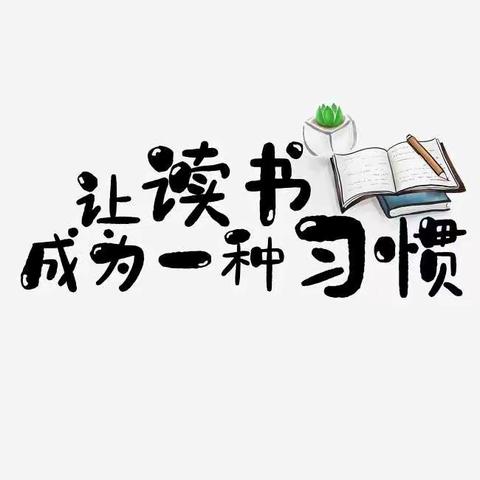 让读书
成为一种习惯